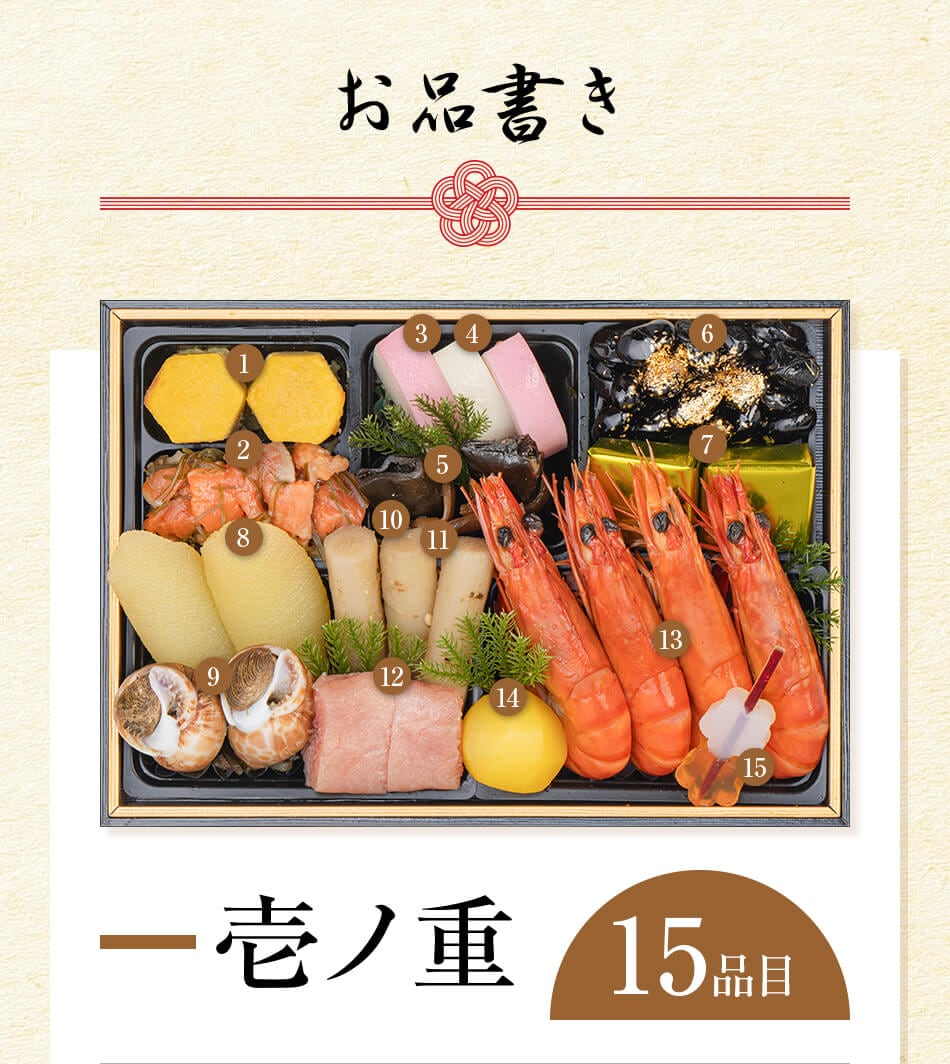 お品書き

1 2 3 4 5 6 7 8 9 10 11 12 13 14 15

壱ノ重

15品目